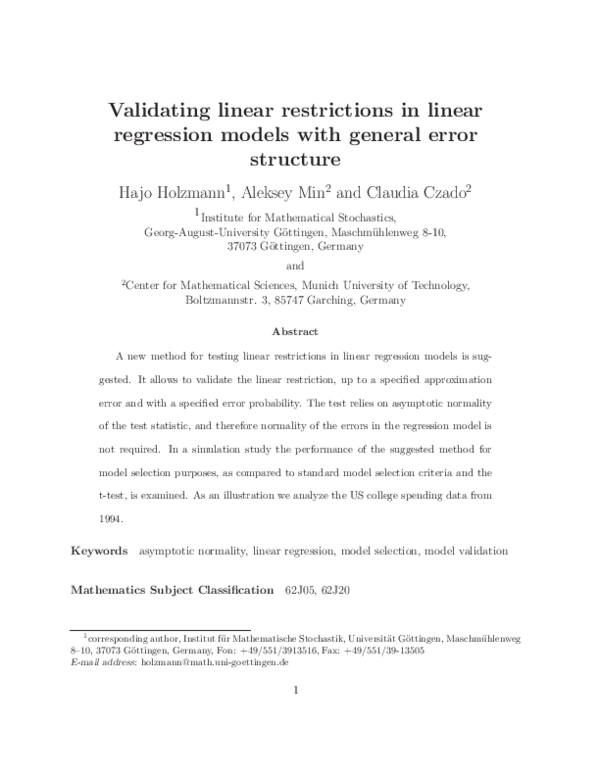 Validating linear restrictions in linear regression models with general error structure

Hajo Holzmann$^1$, Aleksey Min$^2$ and Claudia Czado$^2$

$^1$Institute for Mathematical Stochastics, Georg-August-University Göttingen, Maschmühlenweg 8-10, 37073 Göttingen, Germany

and

$^2$Center for Mathematical Sciences, Munich University of Technology, Boltzmannstr. 3, 85747 Garching, Germany

Abstract

A new method for testing linear restrictions in linear regression models is suggested. It allows to validate the linear restriction, up to a specified approximation error and with a specified error probability. The test relies on asymptotic normality of the test statistic, and therefore normality of the errors in the regression model is not required. In a simulation study the performance of the suggested method for model selection purposes, as compared to standard model selection criteria and the t-test, is examined. As an illustration we analyze the US college spending data from 1994.

Keywords asymptotic normality, linear regression, model selection, model validation

Mathematics Subject Classification 62J05, 62J20

$^1$corresponding author, Institut für Mathematische Stochastik, Universität Göttingen, Maschmühlenweg 8–10, 37073 Göttingen, Germany, Fon: +49/551/3913516, Fax: +49/551/39-13505
E-mail address: holzmann@math.uni-goettingen.de

1